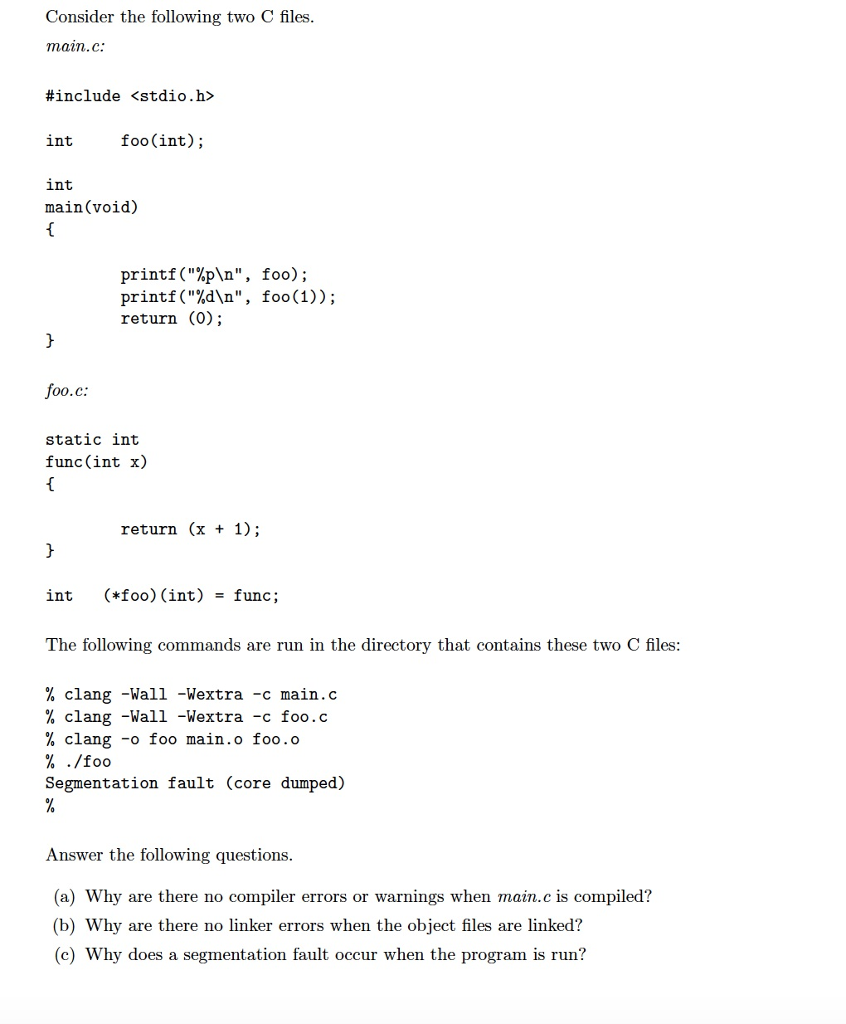 Consider the following two C files.

main.c:

#include <stdio.h>

int     foo(int);

int
main(void)
{
        printf("%p\n", foo);
        printf("%d\n", foo(1));
        return (0);
}

foo.c:

static int
func(int x)
{
        return (x + 1);
}

int    (*foo)(int) = func;

The following commands are run in the directory that contains these two C files:

% clang -Wall -Wextra -c main.c
% clang -Wall -Wextra -c foo.c
% clang -o foo main.o foo.o
% ./foo
Segmentation fault (core dumped)
%

Answer the following questions.

(a) Why are there no compiler errors or warnings when main.c is compiled?
(b) Why are there no linker errors when the object files are linked?
(c) Why does a segmentation fault occur when the program is run?